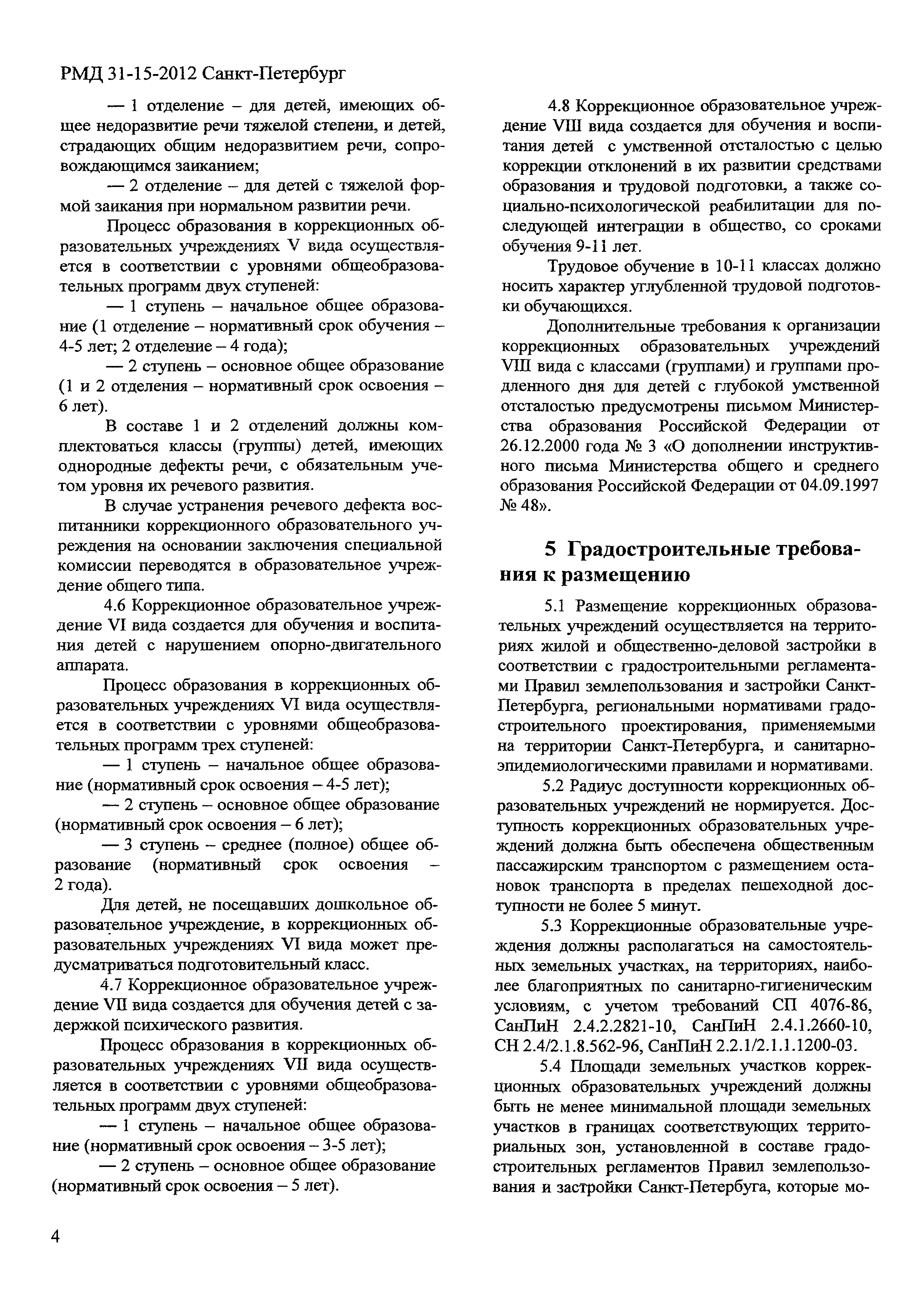 РМД 31-15-2012 Санкт-Петербург

— 1 отделение – для детей, имеющих общее недоразвитие речи тяжелой степени, и детей, страдающих общим недоразвитием речи, сопровождающимся заиканием;

— 2 отделение – для детей с тяжелой формой заикания при нормальном развитии речи.

Процесс образования в коррекционных образовательных учреждениях V вида осуществляется в соответствии с уровнями общеобразовательных программ двух ступеней:

— 1 ступень – начальное общее образование (1 отделение – нормативный срок обучения – 4-5 лет; 2 отделение – 4 года);

— 2 ступень – основное общее образование (1 и 2 отделения – нормативный срок освоения – 6 лет).

В составе 1 и 2 отделений должны комплектоваться классы (группы) детей, имеющих однородные дефекты речи, с обязательным учетом уровня их речевого развития.

В случае устранения речевого дефекта воспитанники коррекционного образовательного учреждения на основании заключения специальной комиссии переводятся в образовательное учреждение общего типа.

4.6 Коррекционное образовательное учреждение VI вида создается для обучения и воспитания детей с нарушением опорно-двигательного аппарата.

Процесс образования в коррекционных образовательных учреждениях VI вида осуществляется в соответствии с уровнями общеобразовательных программ трех ступеней:

— 1 ступень – начальное общее образование (нормативный срок освоения – 4-5 лет);

— 2 ступень – основное общее образование (нормативный срок освоения – 6 лет);

— 3 ступень – среднее (полное) общее образование (нормативный срок освоения – 2 года).

Для детей, не посещавших дошкольное образовательное учреждение, в коррекционных образовательных учреждениях VI вида может предусматриваться подготовительный класс.

4.7 Коррекционное образовательное учреждение VII вида создается для обучения детей с задержкой психического развития.

Процесс образования в коррекционных образовательных учреждениях VII вида осуществляется в соответствии с уровнями общеобразовательных программ двух ступеней:

— 1 ступень – начальное общее образование (нормативный срок освоения – 3-5 лет);

— 2 ступень – основное общее образование (нормативный срок освоения – 5 лет).

4.8 Коррекционное образовательное учреждение VIII вида создается для обучения и воспитания детей с умственной отсталостью с целью коррекции отклонений в их развитии средствами образования и трудовой подготовки, а также социально-психологической реабилитации для последующей интеграции в общество, со сроками обучения 9-11 лет.

Трудовое обучение в 10-11 классах должно носить характер углубленной трудовой подготовки обучающихся.

Дополнительные требования к организации коррекционных образовательных учреждений VIII вида с классами (группами) и группами продленного дня для детей с глубокой умственной отсталостью предусмотрены письмом Министерства образования Российской Федерации от 26.12.2000 года № 3 «О дополнении инструктивного письма Министерства общего и среднего образования Российской Федерации от 04.09.1997 № 48».

5 Градостроительные требования к размещению

5.1 Размещение коррекционных образовательных учреждений осуществляется на территориях жилой и общественно-деловой застройки в соответствии с градостроительными регламентами Правил землепользования и застройки Санкт-Петербурга, региональными нормативами градостроительного проектирования, применяемыми на территории Санкт-Петербурга, и санитарно-эпидемиологическими правилами и нормативами.

5.2 Радиус доступности коррекционных образовательных учреждений не нормируется. Доступность коррекционных образовательных учреждений должна быть обеспечена общественным пассажирским транспортом с размещением остановок транспорта в пределах пешеходной доступности не более 5 минут.

5.3 Коррекционные образовательные учреждения должны располагаться на самостоятельных земельных участках, на территориях, наиболее благоприятных по санитарно-гигиеническим условиям, с учетом требований СП 4076-86, СанПиН 2.4.2.2821-10, СанПиН 2.4.1.2660-10, СН 2.4/2.1.8.562-96, СанПиН 2.2.1/2.1.1.1200-03.

5.4 Площади земельных участков коррекционных образовательных учреждений должны быть не менее минимальной площади земельных участков в границах соответствующих территориальных зон, установленной в составе градостроительных регламентов Правил землепользования и застройки Санкт-Петербуга, которые мо-

4